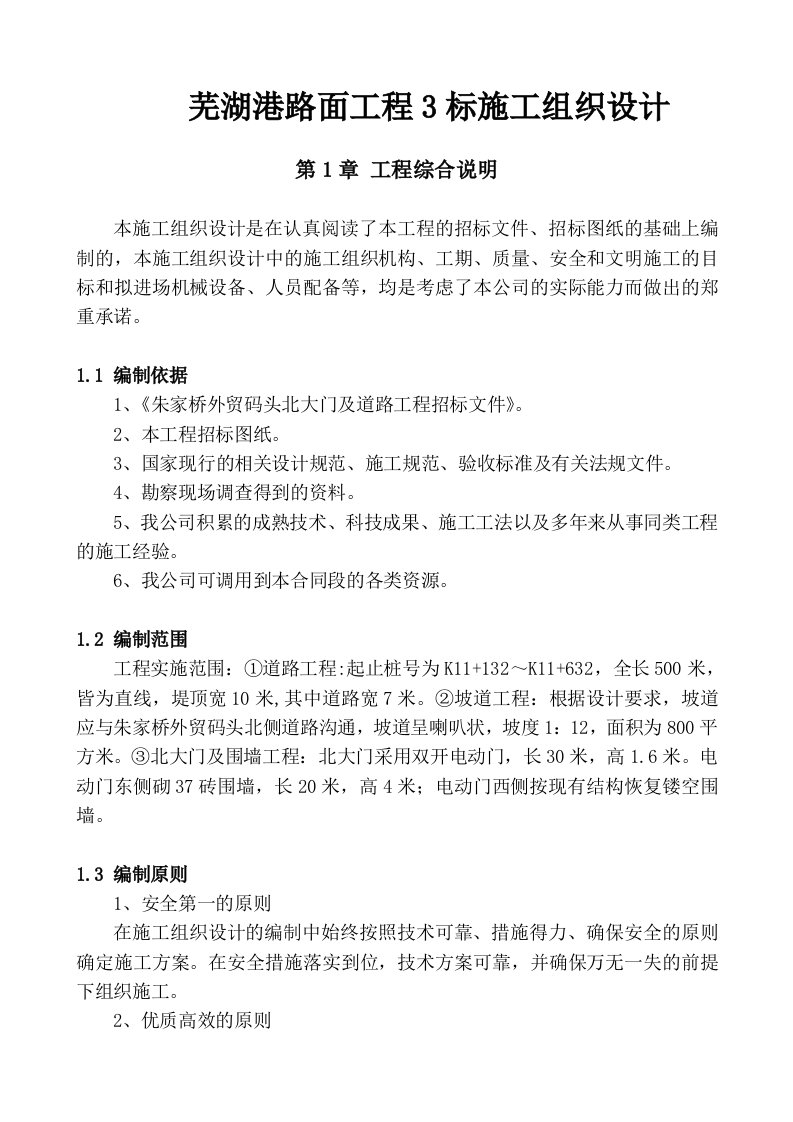 芜湖港路面工程3标施工组织设计

第1章 工程综合说明

本施工组织设计是在认真阅读了本工程的招标文件、招标图纸的基础上编制的，本施工组织设计中的施工组织机构、工期、质量、安全和文明施工的目标和拟进场机械设备、人员配备等，均是考虑了本公司的实际能力而做出的郑重承诺。

1.1 编制依据

1、《朱家桥外贸码头北大门及道路工程招标文件》。

2、本工程招标图纸。

3、国家现行的相关设计规范、施工规范、验收标准及有关法规文件。

4、勘察现场调查得到的资料。

5、我公司积累的成熟技术、科技成果、施工工法以及多年来从事同类工程的施工经验。

6、我公司可调用到本合同段的各类资源。

1.2 编制范围

工程实施范围：①道路工程:起止桩号为K11+132～K11+632，全长500米，皆为直线，堤顶宽10米,其中道路宽7米。②坡道工程：根据设计要求，坡道应与朱家桥外贸码头北侧道路沟通，坡道呈喇叭状，坡度1：12，面积为800平方米。③北大门及围墙工程：北大门采用双开电动门，长30米，高1.6米。电动门东侧砌37砖围墙，长20米，高4米；电动门西侧按现有结构恢复镂空围墙。

1.3 编制原则

1、安全第一的原则

在施工组织设计的编制中始终按照技术可靠、措施得力、确保安全的原则确定施工方案。在安全措施落实到位，技术方案可靠，并确保万无一失的前提下组织施工。

2、优质高效的原则